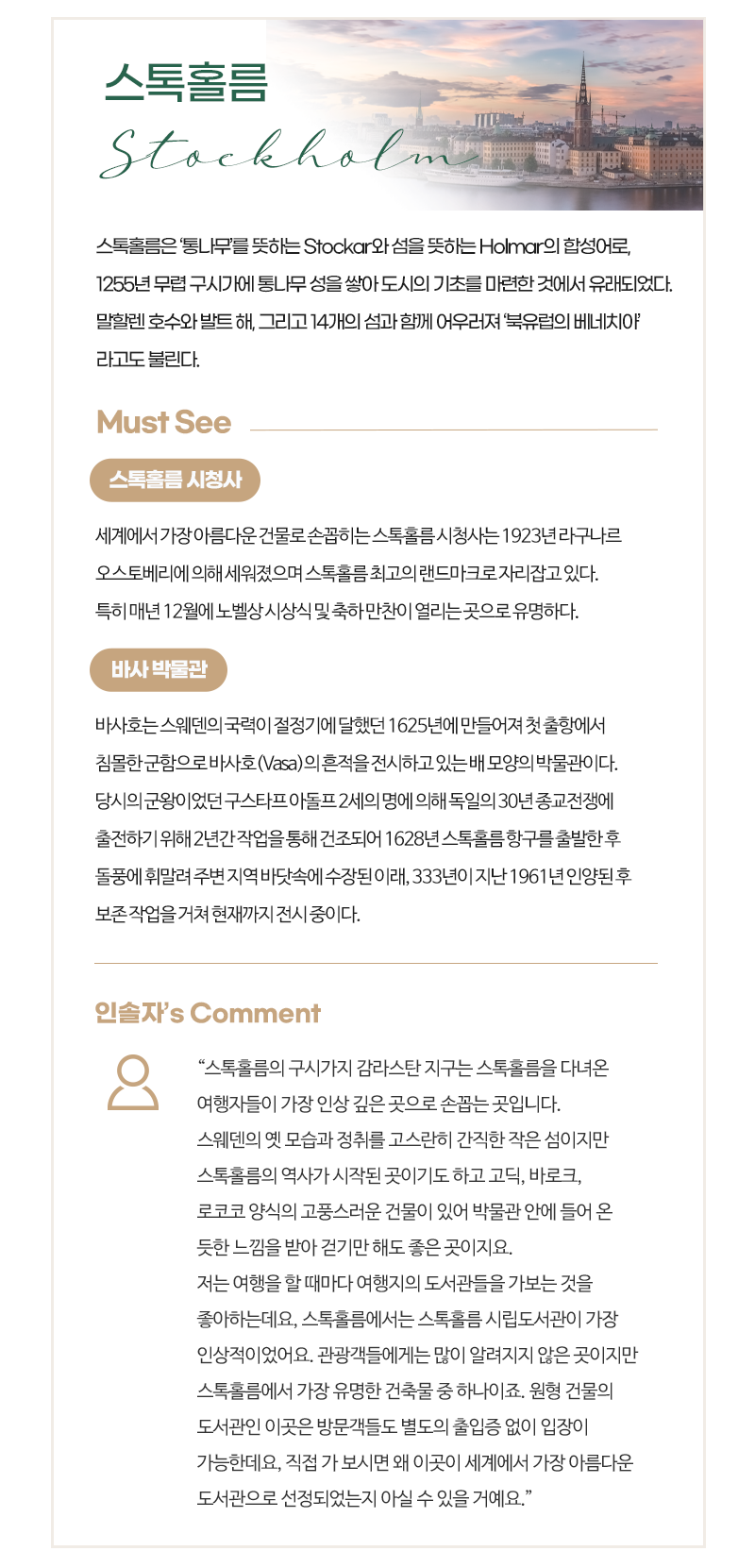 스톡홀름

Stockholm

스톡홀름은 '통나무'를 뜻하는 Stockar와 섬을 뜻하는 Holmar의 합성어로, 1255년 무렵 구시가에 통나무 성을 쌓아 도시의 기초를 마련한 것에서 유래되었다. 말할렌 호수와 발트 해, 그리고 14개의 섬과 함께 어우러져 '북유럽의 베네치아' 라고도 불린다.

Must See

스톡홀름 시청사

세계에서 가장 아름다운 건물로 손꼽히는 스톡홀름 시청사는 1923년 라구나르 오스토베리에 의해 세워졌으며 스톡홀름 최고의 랜드마크로 자리잡고 있다. 특히 매년 12월에 노벨상 시상식 및 축하 만찬이 열리는 곳으로 유명하다.

바사 박물관

바사호는 스웨덴의 국력이 절정기에 달했던 1625년에 만들어져 첫 출항에서 침몰한 군함으로 바사호(Vasa)의 흔적을 전시하고 있는 배 모양의 박물관이다. 당시의 군왕이었던 구스타프 아돌프 2세의 명에 의해 독일의 30년 종교전쟁에 출전하기 위해 2년간 작업을 통해 건조되어 1628년 스톡홀름 항구를 출발한 후 돌풍에 휘말려 주변 지역 바닷속에 수장된 이래, 333년이 지난 1961년 인양된 후 보존 작업을 거쳐 현재까지 전시 중이다.

인솔자's Comment

"스톡홀름의 구시가지 감라스탄 지구는 스톡홀름을 다녀온 여행자들이 가장 인상 깊은 곳으로 손꼽는 곳입니다. 스웨덴의 옛 모습과 정취를 고스란히 간직한 작은 섬이지만 스톡홀름의 역사가 시작된 곳이기도 하고 고딕, 바로크, 로코코 양식의 고풍스러운 건물이 있어 박물관 안에 들어 온 듯한 느낌을 받아 걷기만 해도 좋은 곳이지요.
저는 여행을 할 때마다 여행지의 도서관들을 가보는 것을 좋아하는데요, 스톡홀름에서는 스톡홀름 시립도서관이 가장 인상적이었어요. 관광객들에게는 많이 알려지지 않은 곳이지만 스톡홀름에서 가장 유명한 건축물 중 하나이죠. 원형 건물의 도서관인 이곳은 방문객들도 별도의 출입증 없이 입장이 가능한데요, 직접 가 보시면 왜 이곳이 세계에서 가장 아름다운 도서관으로 선정되었는지 아실 수 있을 거예요."